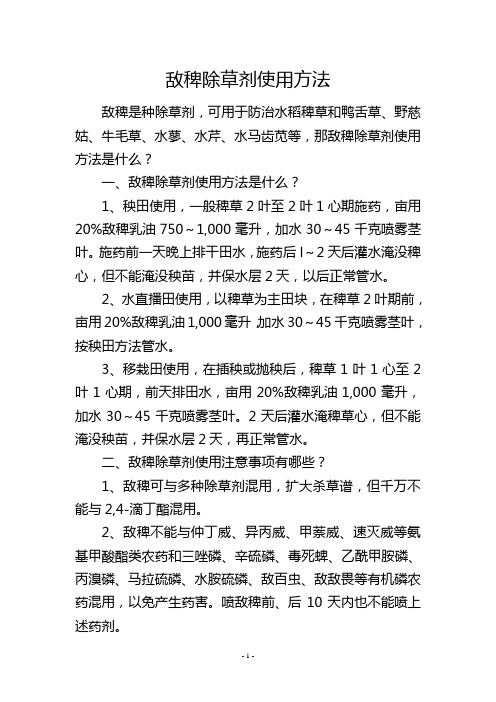 敌稗除草剂使用方法

敌稗是种除草剂，可用于防治水稻稗草和鸭舌草、野慈姑、牛毛草、水蓼、水芹、水马齿苋等，那敌稗除草剂使用方法是什么？

一、敌稗除草剂使用方法是什么？

1、秧田使用，一般稗草 2 叶至 2 叶 1 心期施药，亩用 20%敌稗乳油 750～1,000 毫升，加水 30～45 千克喷雾茎叶。施药前一天晚上排干田水，施药后 l～2 天后灌水淹没稗心，但不能淹没秧苗，并保水层 2 天，以后正常管水。

2、水直播田使用，以稗草为主田块，在稗草 2 叶期前，亩用 20%敌稗乳油 1,000 毫升，加水 30～45 千克喷雾茎叶，按秧田方法管水。

3、移栽田使用，在插秧或抛秧后，稗草 1 叶 1 心至 2 叶 1 心期，前天排田水，亩用 20%敌稗乳油 1,000 毫升，加水 30～45 千克喷雾茎叶。2 天后灌水淹稗草心，但不能淹没秧苗，并保水层 2 天，再正常管水。

二、敌稗除草剂使用注意事项有哪些？

1、敌稗可与多种除草剂混用，扩大杀草谱，但千万不能与 2,4-滴丁酯混用。

2、敌稗不能与仲丁威、异丙威、甲萘威、速灭威等氨基甲酸酯类农药和三唑磷、辛硫磷、毒死蜱、乙酰甲胺磷、丙溴磷、马拉硫磷、水胺硫磷、敌百虫、敌敌畏等有机磷农药混用，以免产生药害。喷敌稗前、后 10 天内也不能喷上述药剂。

- 1 -